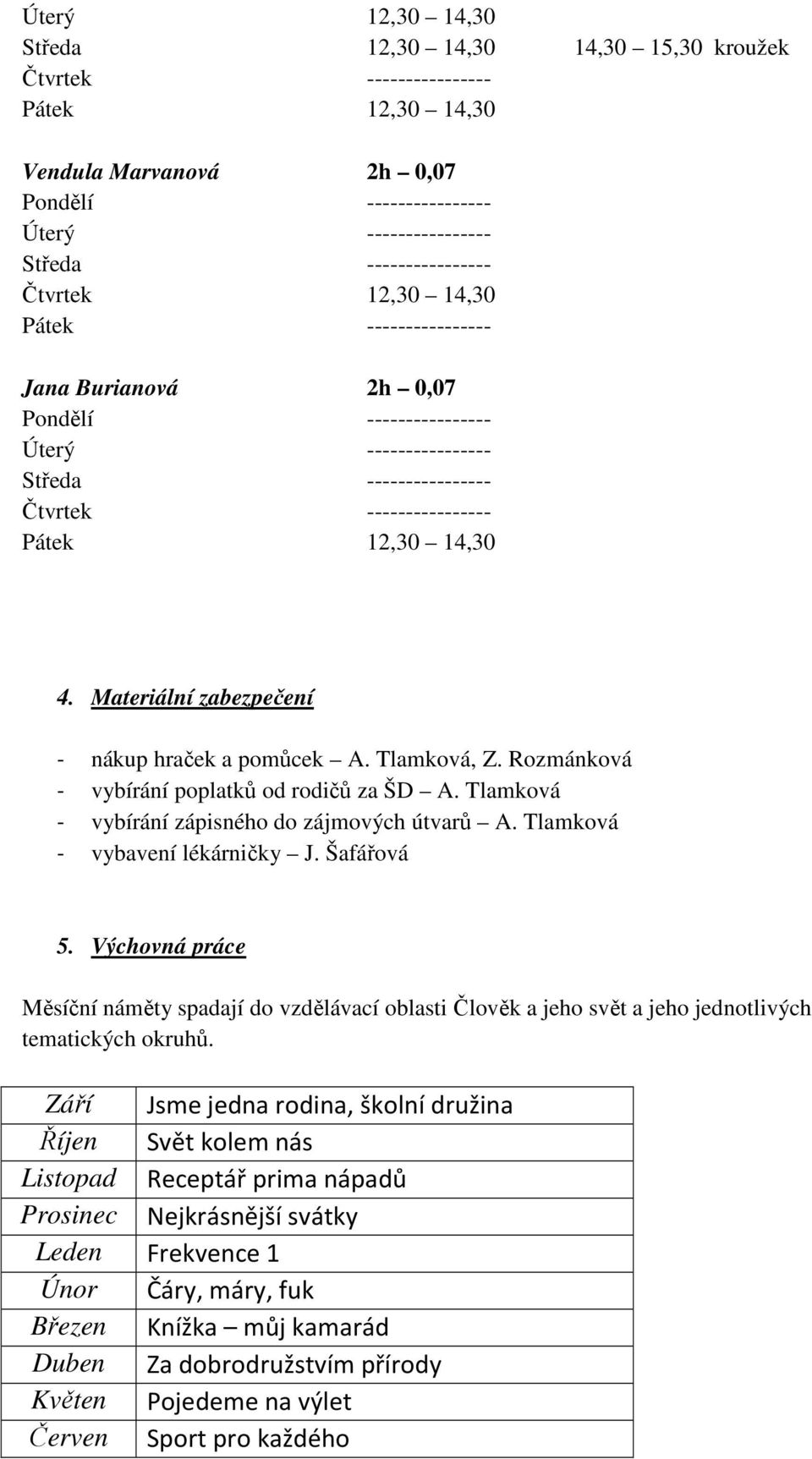 Úterý 12,30 – 14,30
Středa 12,30 – 14,30 14,30 – 15,30 kroužek
Čtvrtek ----------------
Pátek 12,30 – 14,30

Vendula Marvanová 2h – 0,07
Pondělí ----------------
Úterý ----------------
Středa ----------------
Čtvrtek 12,30 – 14,30
Pátek ----------------

Jana Burianová 2h – 0,07
Pondělí ----------------
Úterý ----------------
Středa ----------------
Čtvrtek ----------------
Pátek 12,30 – 14,30

4. Materiální zabezpečení

- nákup hraček a pomůcek – A. Tlamková, Z. Rozmánková
- vybírání poplatků od rodičů za ŠD – A. Tlamková
- vybírání zápisného do zájmových útvarů – A. Tlamková
- vybavení lékárničky – J. Šafářová

5. Výchovná práce

Měsíční náměty spadají do vzdělávací oblasti Člověk a jeho svět a jeho jednotlivých tematických okruhů.

| Září | Jsme jedna rodina, školní družina |
|---|---|
| Říjen | Svět kolem nás |
| Listopad | Receptář prima nápadů |
| Prosinec | Nejkrásnější svátky |
| Leden | Frekvence 1 |
| Únor | Čáry, máry, fuk |
| Březen | Knížka – můj kamarád |
| Duben | Za dobrodružstvím přírody |
| Květen | Pojedeme na výlet |
| Červen | Sport pro každého |